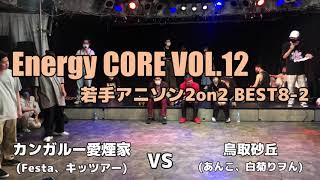 Energy CORE VOL.12
若手アニソン2on2 BEST8-2

カンガルー愛煙家
(Festa、キッツアー)

VS

鳥取砂丘
(あんこ、白菊りヲん)